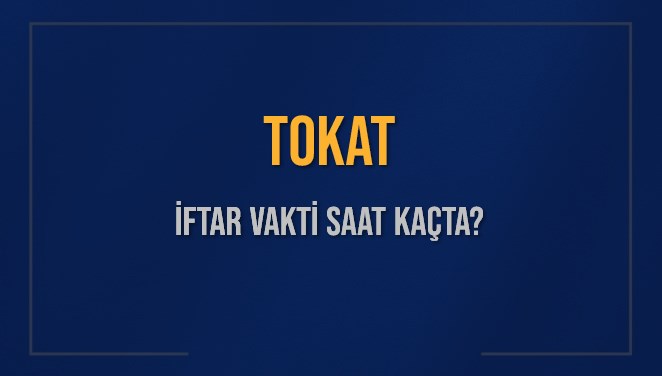 TOKAT

İFTAR VAKTİ SAAT KAÇTA?